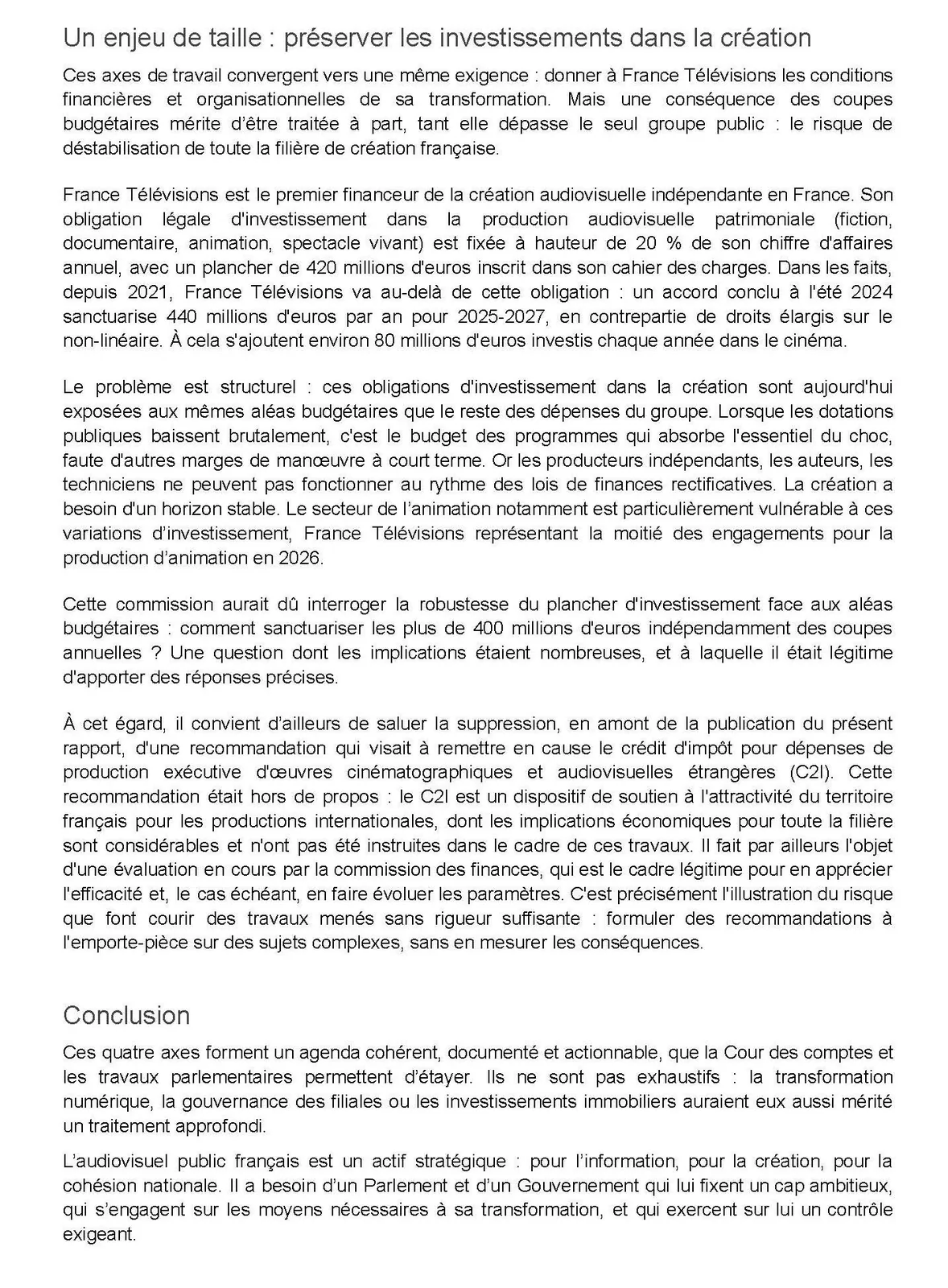 Un enjeu de taille : préserver les investissements dans la création

Ces axes de travail convergent vers une même exigence : donner à France Télévisions les conditions financières et organisationnelles de sa transformation. Mais une conséquence des coupes budgétaires mérite d'être traitée à part, tant elle dépasse le seul groupe public : le risque de déstabilisation de toute la filière de création française.

France Télévisions est le premier financeur de la création audiovisuelle indépendante en France. Son obligation légale d'investissement dans la production audiovisuelle patrimoniale (fiction, documentaire, animation, spectacle vivant) est fixée à hauteur de 20 % de son chiffre d'affaires annuel, avec un plancher de 420 millions d'euros inscrit dans son cahier des charges. Dans les faits, depuis 2021, France Télévisions va au-delà de cette obligation : un accord conclu à l'été 2024 sanctuarise 440 millions d'euros par an pour 2025-2027, en contrepartie de droits élargis sur le non-linéaire. À cela s'ajoutent environ 80 millions d'euros investis chaque année dans le cinéma.

Le problème est structurel : ces obligations d'investissement dans la création sont aujourd'hui exposées aux mêmes aléas budgétaires que le reste des dépenses du groupe. Lorsque les dotations publiques baissent brutalement, c'est le budget des programmes qui absorbe l'essentiel du choc, faute d'autres marges de manœuvre à court terme. Or les producteurs indépendants, les auteurs, les techniciens ne peuvent pas fonctionner au rythme des lois de finances rectificatives. La création a besoin d'un horizon stable. Le secteur de l'animation notamment est particulièrement vulnérable à ces variations d'investissement, France Télévisions représentant la moitié des engagements pour la production d'animation en 2026.

Cette commission aurait dû interroger la robustesse du plancher d'investissement face aux aléas budgétaires : comment sanctuariser les plus de 400 millions d'euros indépendamment des coupes annuelles ? Une question dont les implications étaient nombreuses, et à laquelle il était légitime d'apporter des réponses précises.

À cet égard, il convient d'ailleurs de saluer la suppression, en amont de la publication du présent rapport, d'une recommandation qui visait à remettre en cause le crédit d'impôt pour dépenses de production exécutive d'œuvres cinématographiques et audiovisuelles étrangères (C2I). Cette recommandation était hors de propos : le C2I est un dispositif de soutien à l'attractivité du territoire français pour les productions internationales, dont les implications économiques pour toute la filière sont considérables et n'ont pas été instruites dans le cadre de ces travaux. Il fait par ailleurs l'objet d'une évaluation en cours par la commission des finances, qui est le cadre légitime pour en apprécier l'efficacité et, le cas échéant, en faire évoluer les paramètres. C'est précisément l'illustration du risque que font courir des travaux menés sans rigueur suffisante : formuler des recommandations à l'emporte-pièce sur des sujets complexes, sans en mesurer les conséquences.

Conclusion

Ces quatre axes forment un agenda cohérent, documenté et actionnable, que la Cour des comptes et les travaux parlementaires permettent d'étayer. Ils ne sont pas exhaustifs : la transformation numérique, la gouvernance des filiales ou les investissements immobiliers auraient eux aussi mérité un traitement approfondi.

L'audiovisuel public français est un actif stratégique : pour l'information, pour la création, pour la cohésion nationale. Il a besoin d'un Parlement et d'un Gouvernement qui lui fixent un cap ambitieux, qui s'engagent sur les moyens nécessaires à sa transformation, et qui exercent sur lui un contrôle exigeant.